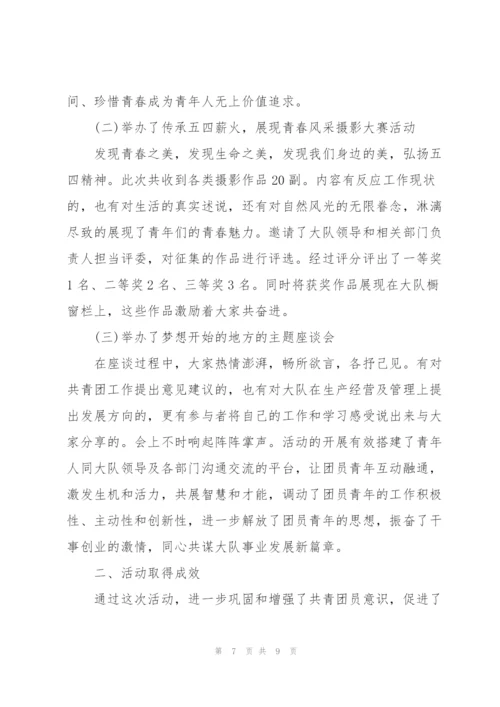 间、珍惜青春成为青年人无上价值追求。

(二)举办了传承五四薪火，展现青春风采摄影大赛活动

发现青春之美，发现生命之美，发现我们身边的美，弘扬五四精神。此次共收到各类摄影作品20副。内容有反应工作现状的，也有对生活的真实述说，还有对自然风光的无限眷念，淋漓尽致的展现了青年们的青春魅力。邀请了大队领导和相关部门负责人担当评委，对征集的作品进行评选。经过评分评出了一等奖1名、二等奖2名、三等奖3名。同时将获奖作品展现在大队橱窗栏上，这些作品激励着大家共奋进。

(三)举办了梦想开始的地方的主题座谈会

在座谈过程中，大家热情澎湃，畅所欲言，各抒己见。有对共青团工作提出意见建议的，也有对大队在生产经营及管理上提出发展方向的，更有参与者将自己的工作和学习感受说出来与大家分享的。会上不时响起阵阵掌声。活动的开展有效搭建了青年人同大队领导及各部门沟通交流的平台，让团员青年互动融通，激发生机和活力，共展智慧和才能，调动了团员青年的工作积极性、主动性和创新性，进一步解放了团员青年的思想，振奋了干事创业的激情，同心共谋大队事业发展新篇章。

二、活动取得成效

通过这次活动，进一步巩固和增强了共青团员意识，促进了

第 7 页 共 9 页